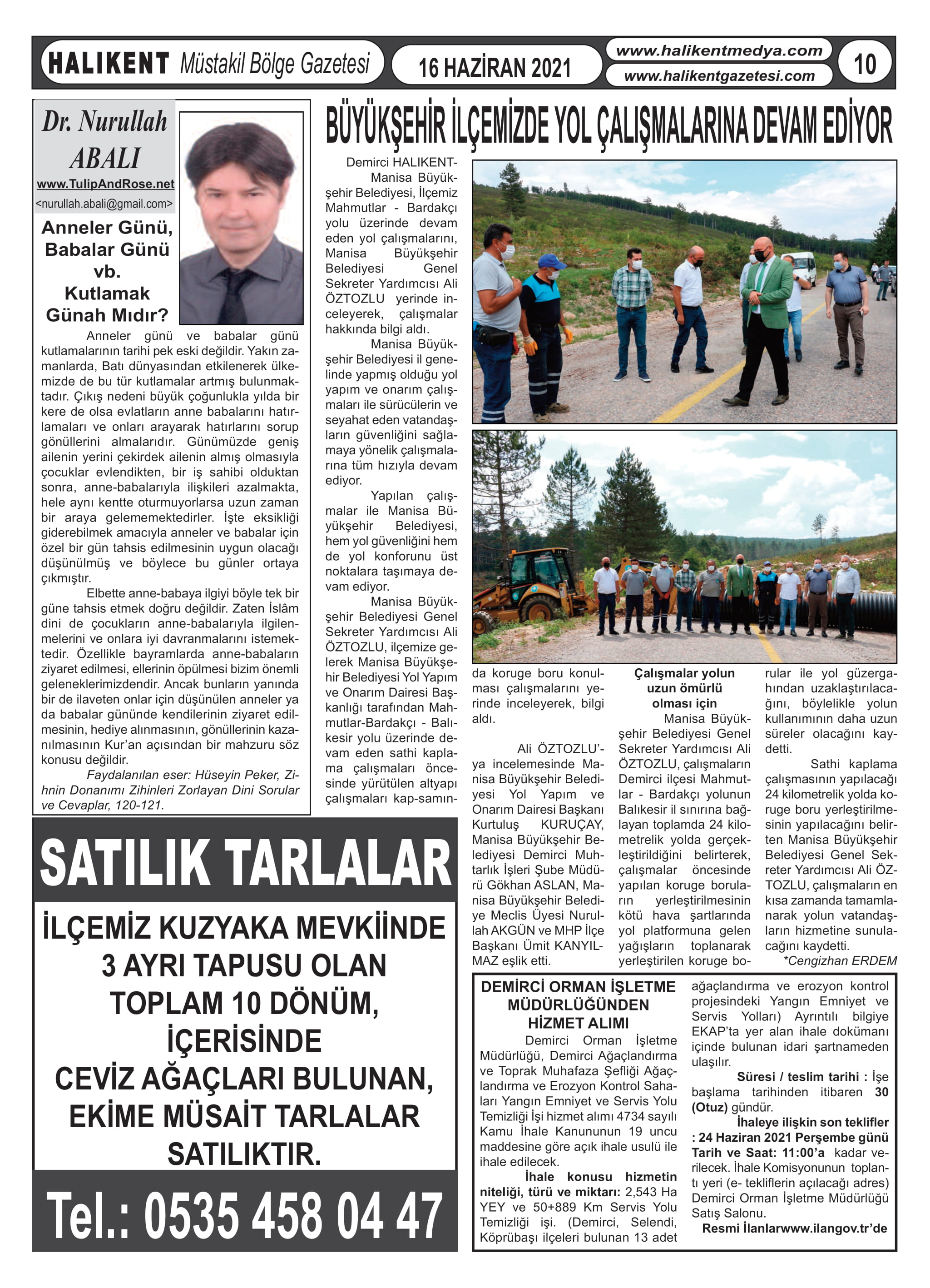 HALIKENT Müstakil Bölge Gazetesi
16 HAZİRAN 2021
www.halikentmedya.com
www.halikentgazetesi.com
10

Dr. Nurullah ABALI
www.TulipAndRose.net
<nurullah.abali@gmail.com>

Anneler Günü, Babalar Günü vb. Kutlamak Günah Mıdır?

Anneler günü ve babalar günü kutlamalarının tarihi pek eski değildir. Yakın zamanlarda, Batı dünyasından etkilenerek ülkemizde de bu tür kutlamalar artmış bulunmaktadır. Çıkış nedeni büyük çoğunlukla yılda bir kere de olsa evlatların anne babalarını hatırlamaları ve onları arayarak hatırlarını sorup gönüllerini almalarıdır. Günümüzde geniş ailenin yerini çekirdek ailenin almış olmasıyla çocuklar evlendikten, bir iş sahibi olduktan sonra, anne-babalarıyla ilişkileri azalmakta, hele aynı kentte oturmuyorlarsa uzun zaman bir araya gelememektedirler. İşte eksikliği giderebilmek amacıyla anneler ve babalar için özel bir gün tahsis edilmesinin uygun olacağı düşünülmüş ve böylece bu günler ortaya çıkmıştır.

Elbette anne-babaya ilgiyi böyle tek bir güne tahsis etmek doğru değildir. Zaten İslâm dini de çocukların anne-babalarıyla ilgilenmelerini ve onlara iyi davranmalarını istemektedir. Özellikle bayramlarda anne-babaların ziyaret edilmesi, ellerinin öpülmesi bizim önemli geleneklerimizdendir. Ancak bunların yanında bir de ilaveten onlar için düşünülen anneler ya da babalar gününde kendilerinin ziyaret edilmesinin, hediye alınmasının, gönüllerinin kazanılmasının Kur'an açısından bir mahzuru söz konusu değildir.

Faydalanılan eser: Hüseyin Peker, Zihnin Donanımı Zihinleri Zorlayan Dini Sorular ve Cevaplar, 120-121.

SATILIK TARLALAR

İLÇEMİZ KUZYAKA MEVKİİNDE 3 AYRI TAPUSU OLAN TOPLAM 10 DÖNÜM, İÇERİSİNDE CEVİZ AĞAÇLARI BULUNAN, EKİME MÜSAİT TARLALAR SATILIKTIR.

Tel.: 0535 458 04 47

BÜYÜKŞEHİR İLÇEMİZDE YOL ÇALIŞMALARINA DEVAM EDİYOR

Demirci HALIKENT- Manisa Büyükşehir Belediyesi, İlçemiz Mahmutlar - Bardakçı yolu üzerinde devam eden yol çalışmalarını, Manisa Büyükşehir Belediyesi Genel Sekreter Yardımcısı Ali ÖZTOZLU yerinde inceleyerek, çalışmalar hakkında bilgi aldı.

Manisa Büyükşehir Belediyesi il genelinde yapmış olduğu yol yapım ve onarım çalışmaları ile sürücülerin ve seyahat eden vatandaşların güvenliğini sağlamaya yönelik çalışmalarına tüm hızıyla devam ediyor.

Yapılan çalışmalar ile Manisa Büyükşehir Belediyesi, hem yol güvenliğini hem de yol konforunu üst noktalara taşımaya devam ediyor.

Manisa Büyükşehir Belediyesi Genel Sekreter Yardımcısı Ali ÖZTOZLU, ilçemize gelerek Manisa Büyükşehir Belediyesi Yol Yapım ve Onarım Dairesi Başkanlığı tarafından Mahmutlar-Bardakçı - Balıkesir yolu üzerinde devam eden sathi kaplama çalışmaları öncesinde yürütülen altyapı çalışmaları kap-samında koruge boru konulması çalışmalarını yerinde inceleyerek, bilgi aldı.

Ali ÖZTOZLU'ya incelemesinde Manisa Büyükşehir Belediyesi Yol Yapım ve Onarım Dairesi Başkanı Kurtuluş KURUÇAY, Manisa Büyükşehir Belediyesi Demirci Muhtarlık İşleri Şube Müdürü Gökhan ASLAN, Manisa Büyükşehir Belediye Meclis Üyesi Nurullah AKGÜN ve MHP İlçe Başkanı Ümit KANYILMAZ eşlik etti.

Çalışmalar yolun uzun ömürlü olması için

Manisa Büyükşehir Belediyesi Genel Sekreter Yardımcısı Ali ÖZTOZLU, çalışmaların Demirci ilçesi Mahmutlar - Bardakçı yolunun Balıkesir il sınırına bağlayan toplamda 24 kilometrelik yolda gerçekleştirildiğini belirterek, çalışmalar öncesinde yapılan koruge boruların yerleştirilmesinin kötü hava şartlarında yol platformuna gelen yağışların toplanarak yerleştirilen koruge borular ile yol güzergahından uzaklaştırılacağını, böylelikle yolun kullanımının daha uzun süreler olacağını kaydetti.

Sathi kaplama çalışmasının yapılacağı 24 kilometrelik yolda koruge boru yerleştirilmesinin yapılacağını belirten Manisa Büyükşehir Belediyesi Genel Sekreter Yardımcısı Ali ÖZTOZLU, çalışmaların en kısa zamanda tamamlanarak yolun vatandaşların hizmetine sunulacağını kaydetti.

*Cengizhan ERDEM

DEMİRCİ ORMAN İŞLETME MÜDÜRLÜĞÜNDEN HİZMET ALIMI

Demirci Orman İşletme Müdürlüğü, Demirci Ağaçlandırma ve Toprak Muhafaza Şefliği Ağaçlandırma ve Erozyon Kontrol Sahaları Yangın Emniyet ve Servis Yolu Temizliği İşi hizmet alımı 4734 sayılı Kamu İhale Kanununun 19 uncu maddesine göre açık ihale usulü ile ihale edilecek.

İhale konusu hizmetin niteliği, türü ve miktarı: 2,543 Ha YEY ve 50+889 Km Servis Yolu Temizliği işi. (Demirci, Selendi, Köprübaşı ilçeleri bulunan 13 adet ağaçlandırma ve erozyon kontrol projesindeki Yangın Emniyet ve Servis Yolları) Ayrıntılı bilgiye EKAP'ta yer alan ihale dokümanı içinde bulunan idari şartnameden ulaşılır.

Süresi / teslim tarihi : İşe başlama tarihinden itibaren 30 (Otuz) gündür.

İhaleye ilişkin son teklifler : 24 Haziran 2021 Perşembe günü Tarih ve Saat: 11:00'a kadar verilecek. İhale Komisyonunun toplantı yeri (e- tekliflerin açılacağı adres) Demirci Orman İşletme Müdürlüğü Satış Salonu.

Resmi İlanlarwww.ilangov.tr'de